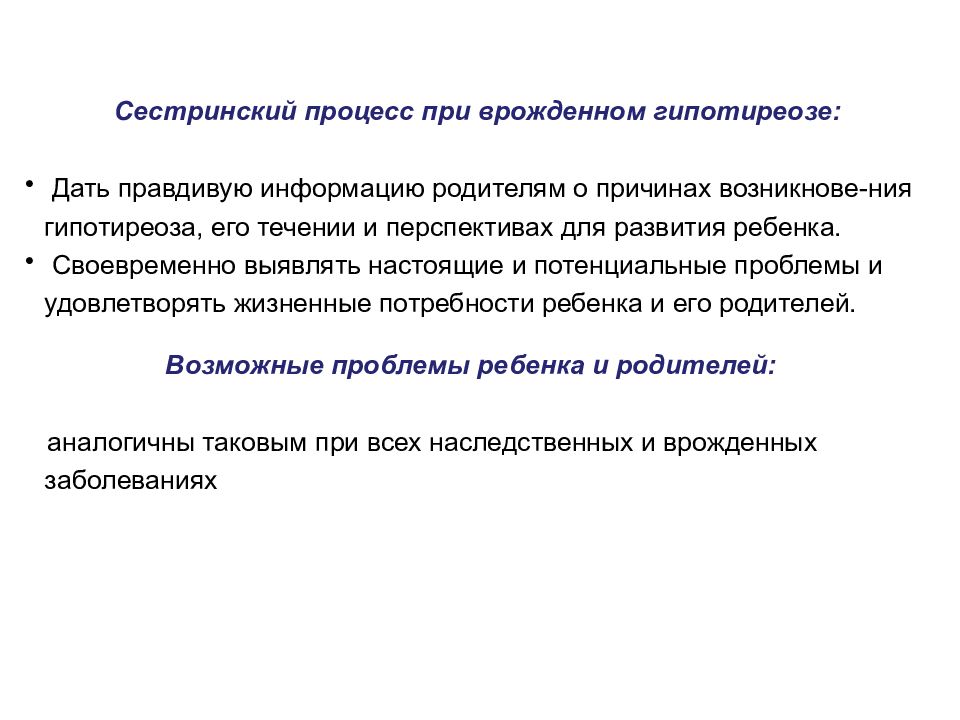 Сестринский процесс при врожденном гипотиреозе:

• Дать правдивую информацию родителям о причинах возникнове-ния гипотиреоза, его течении и перспективах для развития ребенка.
• Своевременно выявлять настоящие и потенциальные проблемы и удовлетворять жизненные потребности ребенка и его родителей.

Возможные проблемы ребенка и родителей:

аналогичны таковым при всех наследственных и врожденных заболеваниях